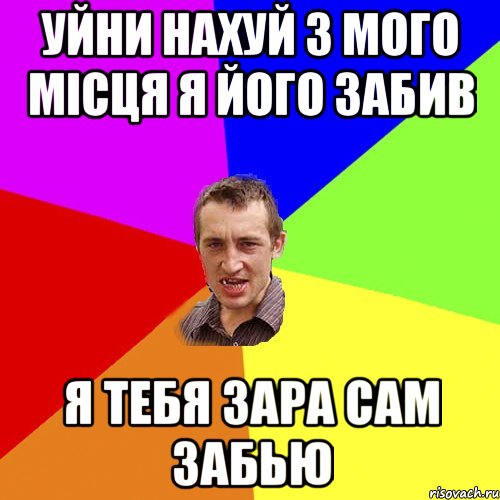 УЙНИ НАХУЙ З МОГО МІСЦЯ Я ЙОГО ЗАБИВ

Я ТЕБЯ ЗАРА САМ ЗАБЬЮ

risovach.ru